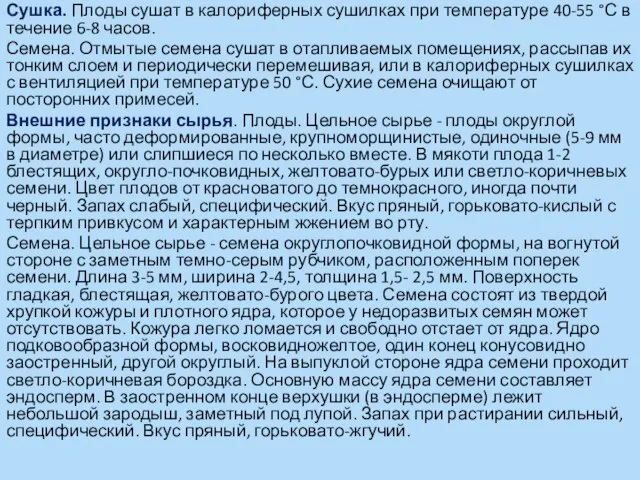 Сушка. Плоды сушат в калориферных сушилках при температуре 40-55 °С в течение 6-8 часов.

Семена. Отмытые семена сушат в отапливаемых помещениях, рассыпав их тонким слоем и периодически перемешивая, или в калориферных сушилках с вентиляцией при температуре 50 °С. Сухие семена очищают от посторонних примесей.

Внешние признаки сырья. Плоды. Цельное сырье - плоды округлой формы, часто деформированные, крупноморщинистые, одиночные (5-9 мм в диаметре) или слипшиеся по несколько вместе. В мякоти плода 1-2 блестящих, округло-почковидных, желтовато-бурых или светло-коричневых семени. Цвет плодов от красноватого до темнокрасного, иногда почти черный. Запах слабый, специфический. Вкус пряный, горьковато-кислый с терпким привкусом и характерным жжением во рту.

Семена. Цельное сырье - семена округлопочковидной формы, на вогнутой стороне с заметным темно-серым рубчиком, расположенным поперек семени. Длина 3-5 мм, ширина 2-4,5, толщина 1,5- 2,5 мм. Поверхность гладкая, блестящая, желтовато-бурого цвета. Семена состоят из твердой хрупкой кожуры и плотного ядра, которое у недоразвитых семян может отсутствовать. Кожура легко ломается и свободно отстает от ядра. Ядро подковообразной формы, восковидножелтое, один конец конусовидно заостренный, другой округлый. На выпуклой стороне ядра семени проходит светло-коричневая бороздка. Основную массу ядра семени составляет эндосперм. В заостренном конце верхушки (в эндосперме) лежит небольшой зародыш, заметный под лупой. Запах при растирании сильный, специфический. Вкус пряный, горьковато-жгучий.